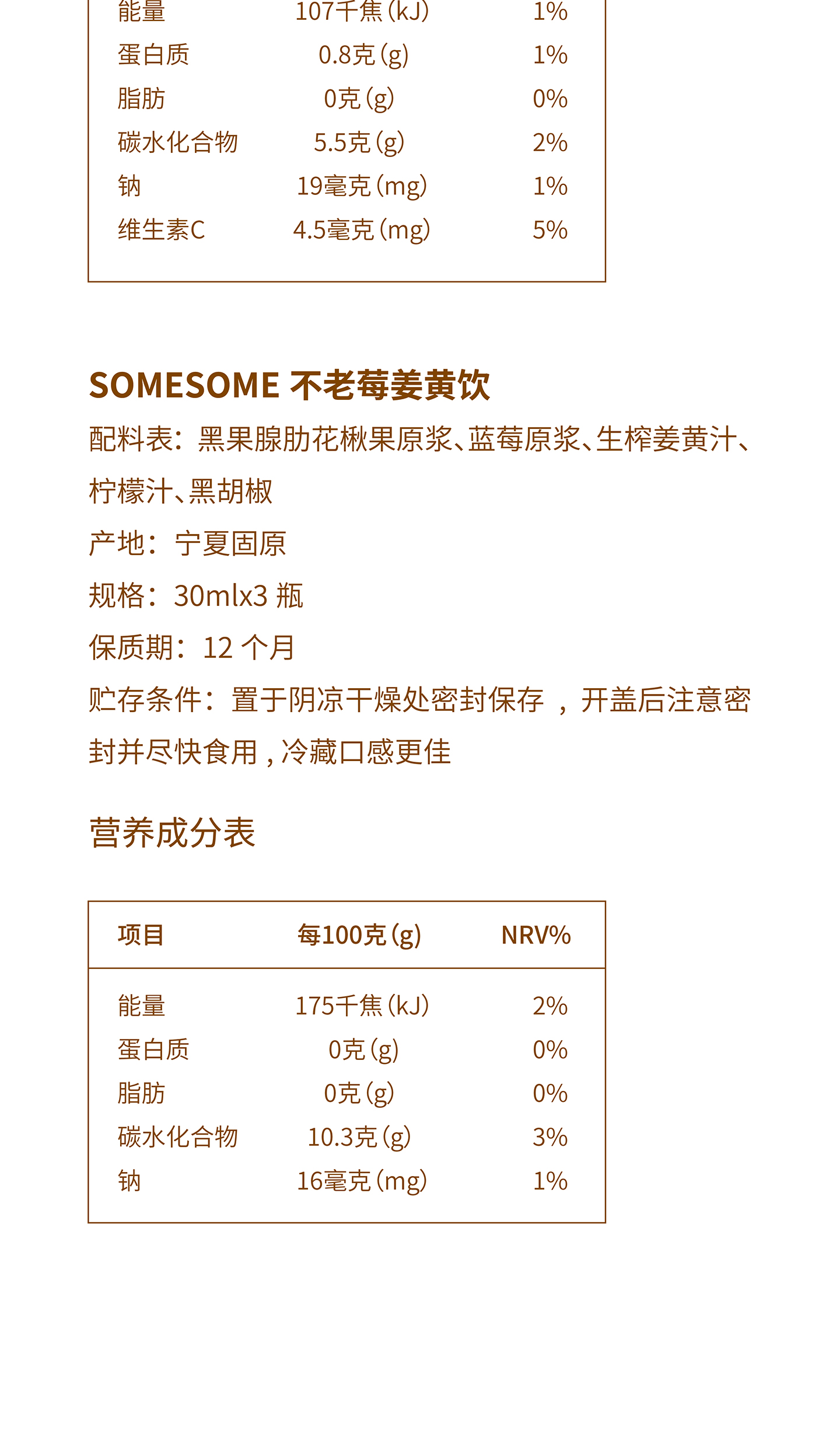 | | | |
|---|---|---|
| 能量 | 107千焦(kJ) | 1% |
| 蛋白质 | 0.8克(g) | 1% |
| 脂肪 | 0克(g) | 0% |
| 碳水化合物 | 5.5克(g) | 2% |
| 钠 | 19毫克(mg) | 1% |
| 维生素C | 4.5毫克(mg) | 5% |

SOMESOME 不老莓姜黄饮

配料表：黑果腺肋花楸果原浆、蓝莓原浆、生榨姜黄汁、柠檬汁、黑胡椒

产地：宁夏固原

规格：30mlx3 瓶

保质期：12 个月

贮存条件：置于阴凉干燥处密封保存 ，开盖后注意密封并尽快食用，冷藏口感更佳

营养成分表

| 项目 | 每100克(g) | NRV% |
|---|---|---|
| 能量 | 175千焦(kJ) | 2% |
| 蛋白质 | 0克(g) | 0% |
| 脂肪 | 0克(g) | 0% |
| 碳水化合物 | 10.3克(g) | 3% |
| 钠 | 16毫克(mg) | 1% |